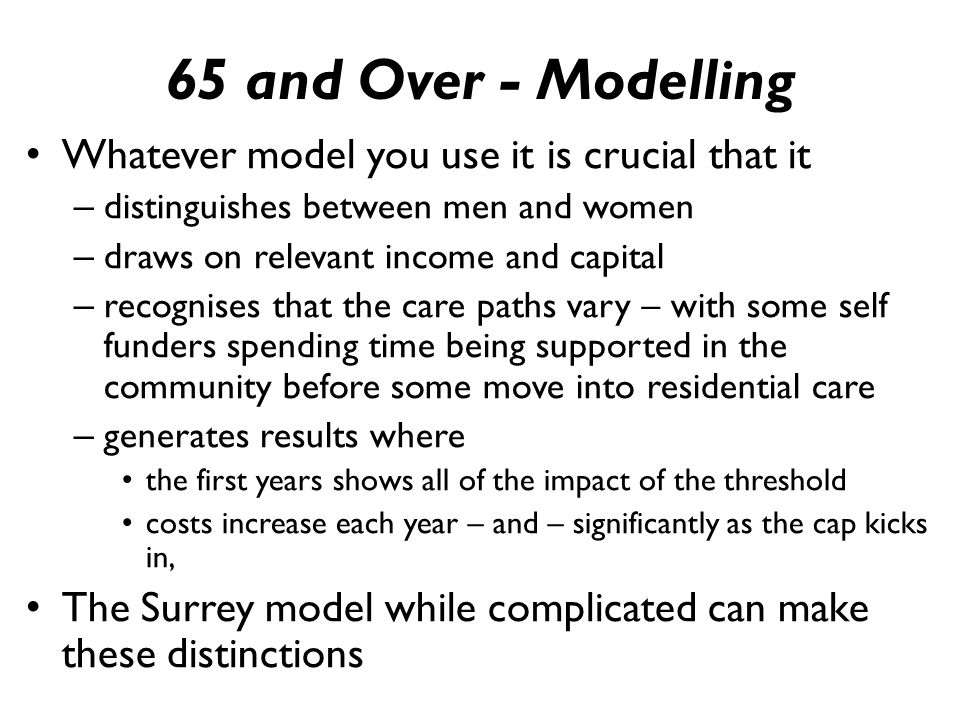 65 and Over - Modelling

• Whatever model you use it is crucial that it
– distinguishes between men and women
– draws on relevant income and capital
– recognises that the care paths vary – with some self funders spending time being supported in the community before some move into residential care
– generates results where
• the first years shows all of the impact of the threshold
• costs increase each year – and – significantly as the cap kicks in,

• The Surrey model while complicated can make these distinctions